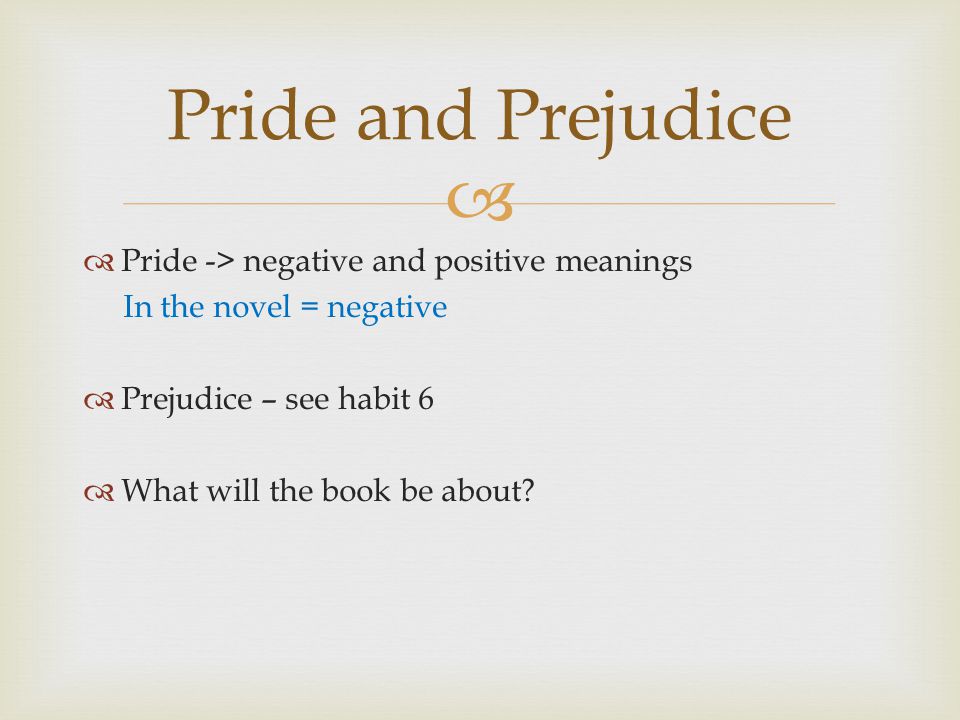 Pride and Prejudice

Pride -> negative and positive meanings
In the novel = negative

Prejudice – see habit 6

What will the book be about?